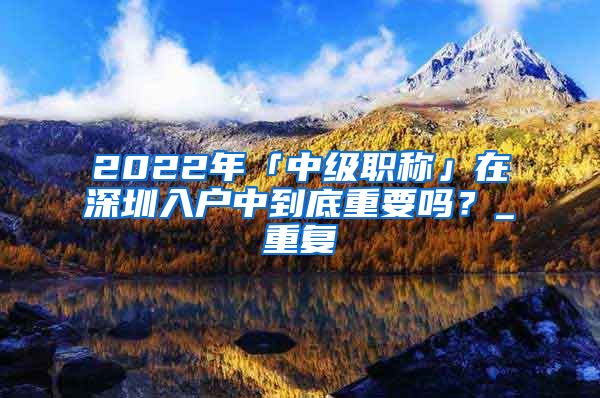 2022年「中级职称」在深圳入户中到底重要吗？_重复